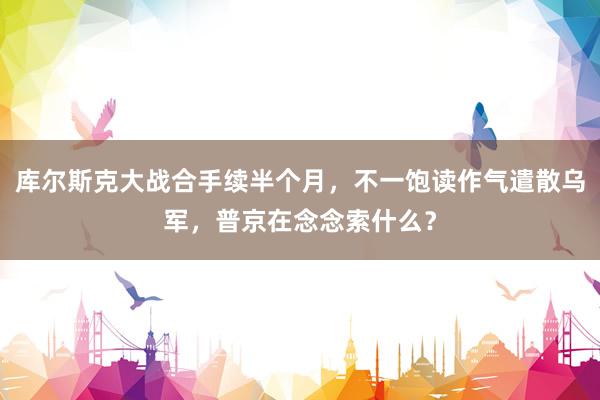 库尔斯克大战合手续半个月，不一饱读作气遣散乌军，普京在念念索什么？